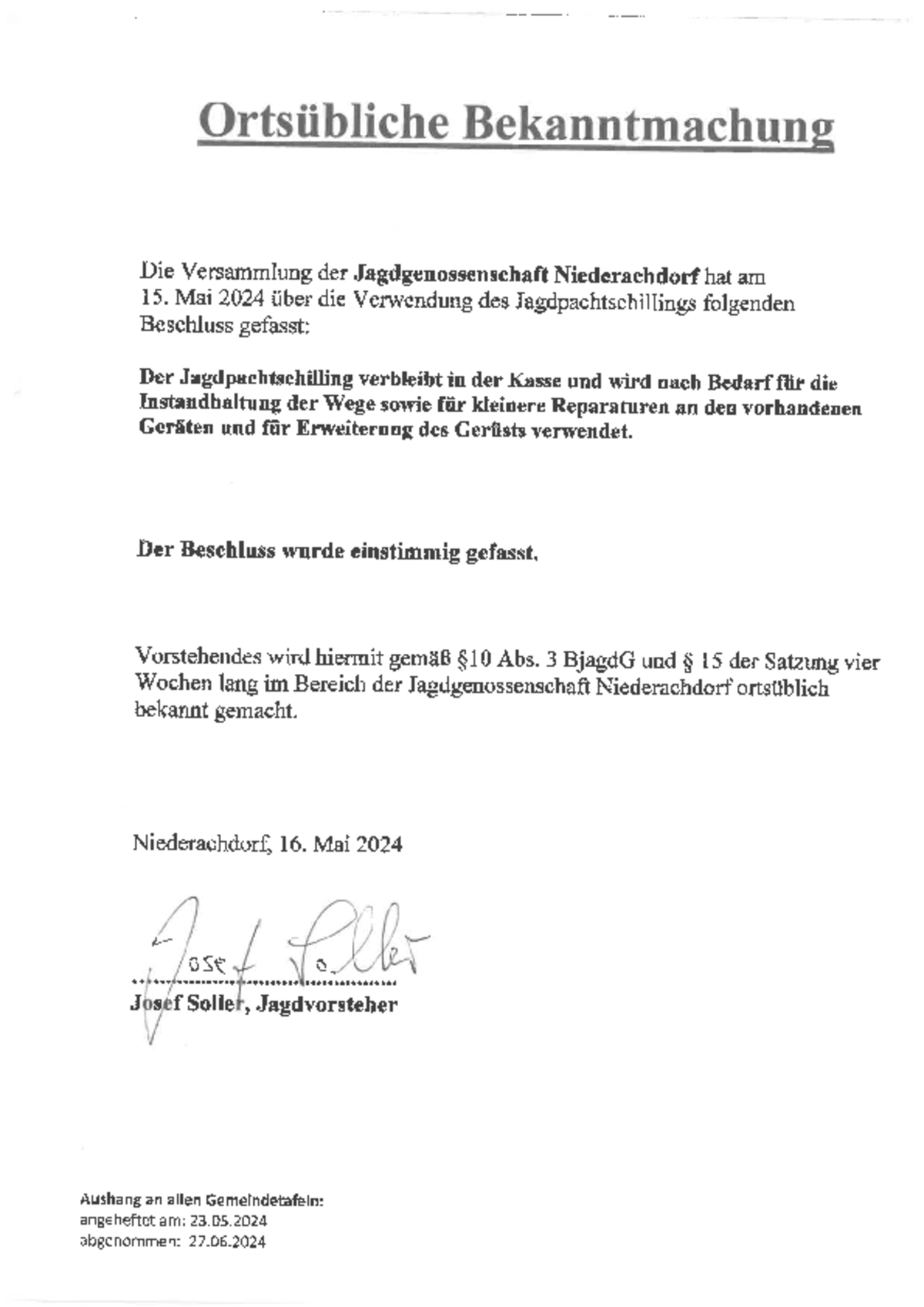 Ortsübliche Bekanntmachung

Die Versammlung der Jagdgenossenschaft Niederachdorf hat am 15. Mai 2024 über die Verwendung des Jagdpachtschillings folgenden Beschluss gefasst:

Der Jagdpachtschilling verbleibt in der Kasse und wird nach Bedarf für die Instandhaltung der Wege sowie für kleinere Reparaturen an den vorhandenen Geräten und für Erweiterung des Gerüsts verwendet.

Der Beschluss wurde einstimmig gefasst.

Vorstehendes wird hiermit gemäß §10 Abs. 3 BjagdG und § 15 der Satzung vier Wochen lang im Bereich der Jagdgenossenschaft Niederachdorf ortsüblich bekannt gemacht.

Niederachdorf, 16. Mai 2024

Josef Soller

Josef Soller, Jagdvorsteher

Aushang an allen Gemeindetafeln:
angeheftet am: 23.05.2024
abgenommen: 27.06.2024